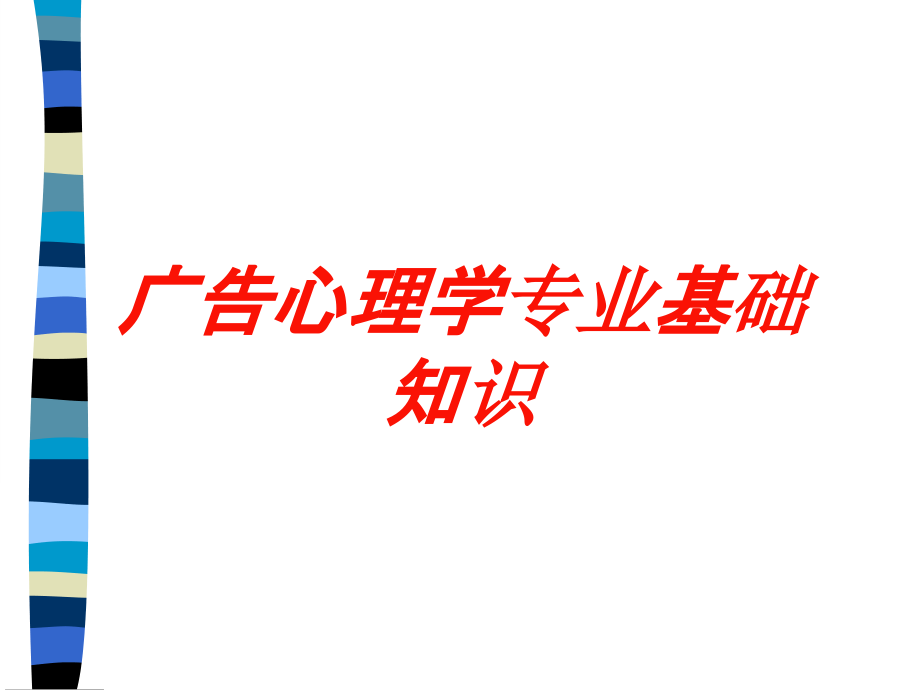 广告心理学专业基础知识